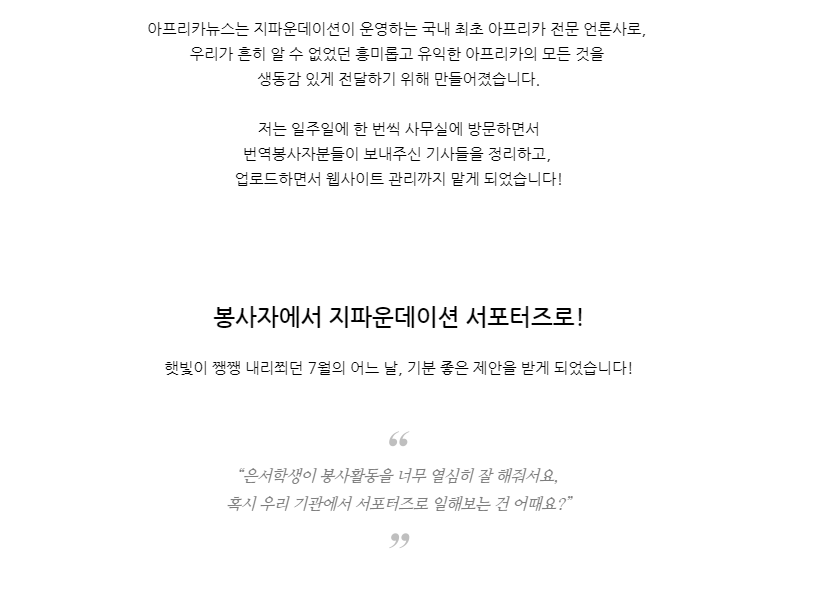 아프리카뉴스는 지파운데이션이 운영하는 국내 최초 아프리카 전문 언론사로, 우리가 흔히 알 수 없었던 흥미롭고 유익한 아프리카의 모든 것을 생동감 있게 전달하기 위해 만들어졌습니다.

저는 일주일에 한 번씩 사무실에 방문하면서 번역봉사자분들이 보내주신 기사들을 정리하고, 업로드하면서 웹사이트 관리까지 맡게 되었습니다!

봉사자에서 지파운데이션 서포터즈로!

햇빛이 쨍쨍 내리쬐던 7월의 어느 날, 기분 좋은 제안을 받게 되었습니다!

“

“은서학생이 봉사활동을 너무 열심히 잘 해줘서요, 혹시 우리 기관에서 서포터즈로 일해보는 건 어때요?”

”